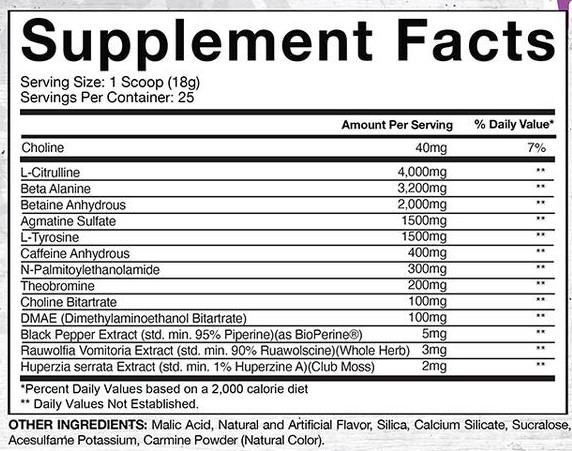 Supplement Facts

Serving Size: 1 Scoop (18g)
Servings Per Container: 25

| | Amount Per Serving | % Daily Value* |
|---|---|---|
| Choline | 40mg | 7% |
| L-Citrulline | 4,000mg | ** |
| Beta Alanine | 3,200mg | ** |
| Betaine Anhydrous | 2,000mg | ** |
| Agmatine Sulfate | 1500mg | ** |
| L-Tyrosine | 1500mg | ** |
| Caffeine Anhydrous | 400mg | ** |
| N-Palmitoylethanolamide | 300mg | ** |
| Theobromine | 200mg | ** |
| Choline Bitartrate | 100mg | ** |
| DMAE (Dimethylaminoethanol Bitartrate) | 100mg | ** |
| Black Pepper Extract (std. min. 95% Piperine)(as BioPerine®) | 5mg | ** |
| Rauwolfia Vomitoria Extract (std. min. 90% Ruawolscine)(Whole Herb) | 3mg | ** |
| Huperzia serrata Extract (std. min. 1% Huperzine A)(Club Moss) | 2mg | ** |

*Percent Daily Values based on a 2,000 calorie diet
** Daily Values Not Established.

OTHER INGREDIENTS: Malic Acid, Natural and Artificial Flavor, Silica, Calcium Silicate, Sucralose, Acesulfame Potassium, Carmine Powder (Natural Color).